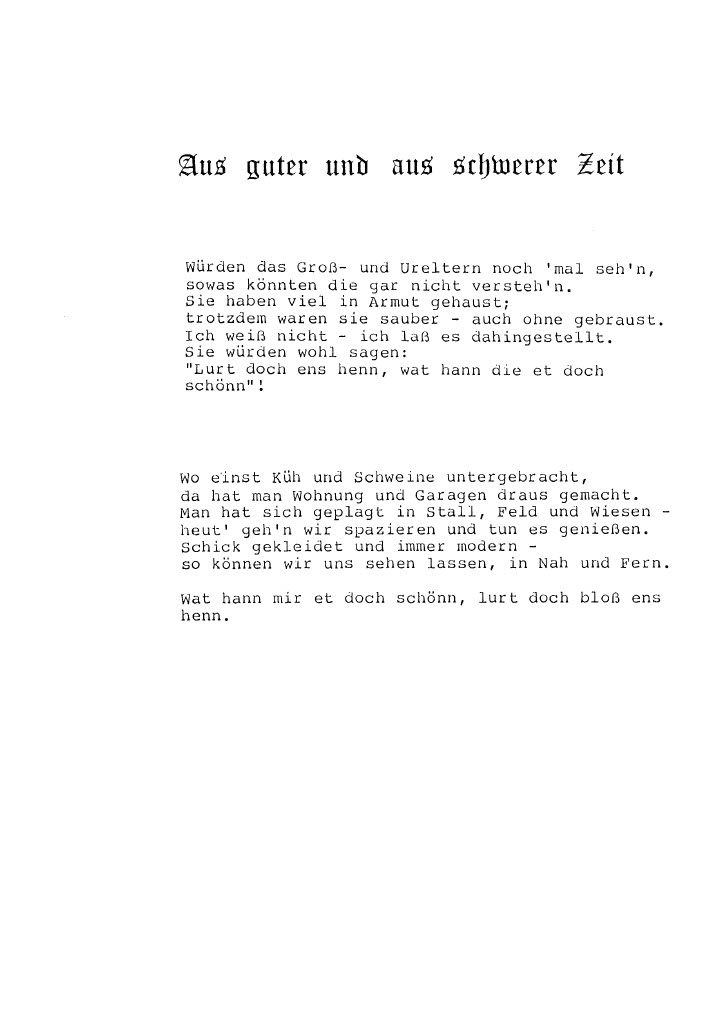 Aus guter und aus schwerer Zeit

Würden das Groß- und Ureltern noch 'mal seh'n,
sowas könnten die gar nicht versteh'n.
Sie haben viel in Armut gehaust;
trotzdem waren sie sauber - auch ohne gebraust.
Ich weiß nicht - ich laß es dahingestellt.
Sie würden wohl sagen:
"Lurt doch ens henn, wat hann die et doch schönn"!

Wo einst Küh und Schweine untergebracht,
da hat man Wohnung und Garagen draus gemacht.
Man hat sich geplagt in Stall, Feld und Wiesen -
heut' geh'n wir spazieren und tun es genießen.
Schick gekleidet und immer modern -
so können wir uns sehen lassen, in Nah und Fern.

Wat hann mir et doch schönn, lurt doch bloß ens henn.